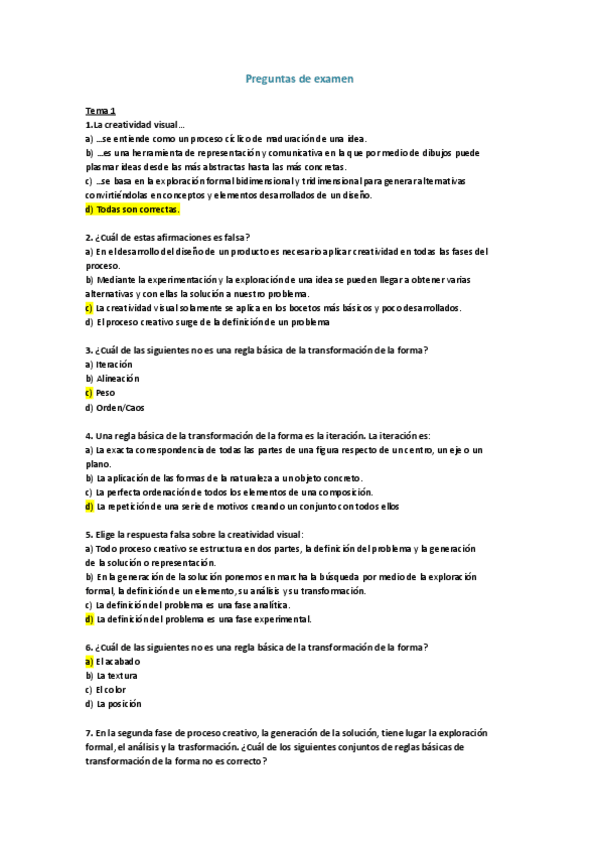 Preguntas de examen

Tema 1
1.La creatividad visual…
a) …se entiende como un proceso cíclico de maduración de una idea.
b) …es una herramienta de representación y comunicativa en la que por medio de dibujos puede plasmar ideas desde las más abstractas hasta las más concretas.
c) …se basa en la exploración formal bidimensional y tridimensional para generar alternativas convirtiéndolas en conceptos y elementos desarrollados de un diseño.
d) Todas son correctas.

2. ¿Cuál de estas afirmaciones es falsa?
a) En el desarrollo del diseño de un producto es necesario aplicar creatividad en todas las fases del proceso.
b) Mediante la experimentación y la exploración de una idea se pueden llegar a obtener varias alternativas y con ellas la solución a nuestro problema.
c) La creatividad visual solamente se aplica en los bocetos más básicos y poco desarrollados.
d) El proceso creativo surge de la definición de un problema

3. ¿Cuál de las siguientes no es una regla básica de la transformación de la forma?
a) Iteración
b) Alineación
c) Peso
d) Orden/Caos

4. Una regla básica de la transformación de la forma es la iteración. La iteración es:
a) La exacta correspondencia de todas las partes de una figura respecto de un centro, un eje o un plano.
b) La aplicación de las formas de la naturaleza a un objeto concreto.
c) La perfecta ordenación de todos los elementos de una composición.
d) La repetición de una serie de motivos creando un conjunto con todos ellos

5. Elige la respuesta falsa sobre la creatividad visual:
a) Todo proceso creativo se estructura en dos partes, la definición del problema y la generación de la solución o representación.
b) En la generación de la solución ponemos en marcha la búsqueda por medio de la exploración formal, la definición de un elemento, su análisis y su transformación.
c) La definición del problema es una fase analítica.
d) La definición del problema es una fase experimental.

6. ¿Cuál de las siguientes no es una regla básica de la transformación de la forma?
a) El acabado
b) La textura
c) El color
d) La posición

7. En la segunda fase de proceso creativo, la generación de la solución, tiene lugar la exploración formal, el análisis y la trasformación. ¿Cuál de los siguientes conjuntos de reglas básicas de transformación de la forma no es correcto?